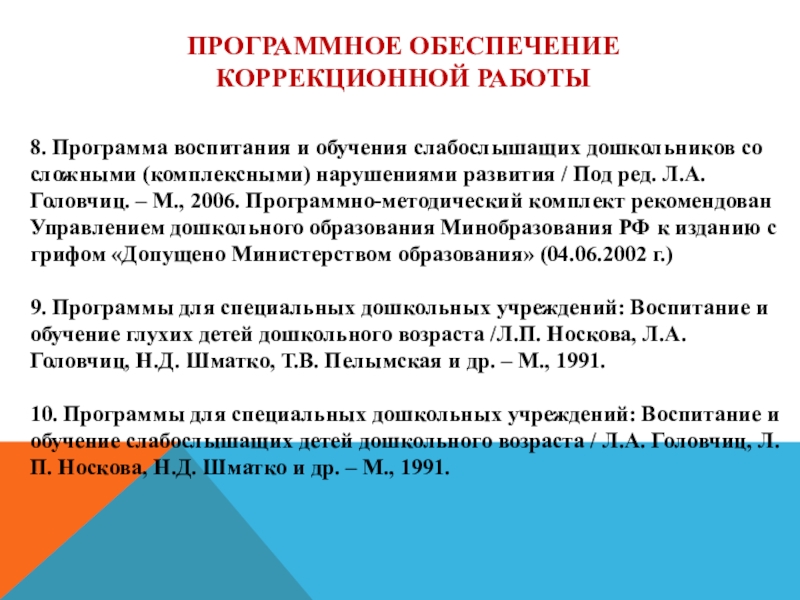 ПРОГРАММНОЕ ОБЕСПЕЧЕНИЕ КОРРЕКЦИОННОЙ РАБОТЫ

8. Программа воспитания и обучения слабослышащих дошкольников со сложными (комплексными) нарушениями развития / Под ред. Л.А. Головчиц. – М., 2006. Программно-методический комплект рекомендован Управлением дошкольного образования Минобразования РФ к изданию с грифом «Допущено Министерством образования» (04.06.2002 г.)

9. Программы для специальных дошкольных учреждений: Воспитание и обучение глухих детей дошкольного возраста /Л.П. Носкова, Л.А. Головчиц, Н.Д. Шматко, Т.В. Пелымская и др. – М., 1991.

10. Программы для специальных дошкольных учреждений: Воспитание и обучение слабослышащих детей дошкольного возраста / Л.А. Головчиц, Л. П. Носкова, Н.Д. Шматко и др. – М., 1991.